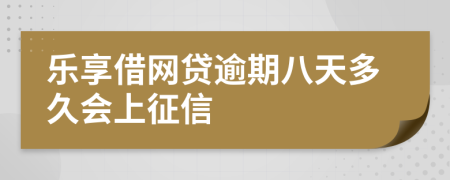 乐享借网贷逾期八天多久会上征信